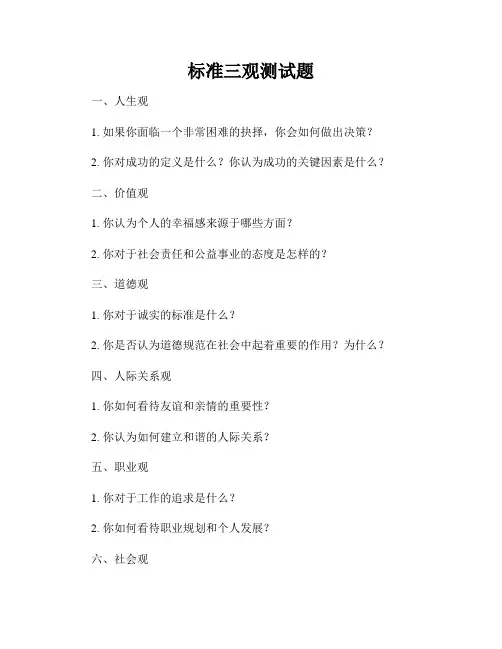 标准三观测试题

一、人生观

1. 如果你面临一个非常困难的抉择，你会如何做出决策？

2. 你对成功的定义是什么？你认为成功的关键因素是什么？

二、价值观

1. 你认为个人的幸福感来源于哪些方面？

2. 你对于社会责任和公益事业的态度是怎样的？

三、道德观

1. 你对于诚实的标准是什么？

2. 你是否认为道德规范在社会中起着重要的作用？为什么？

四、人际关系观

1. 你如何看待友谊和亲情的重要性？

2. 你认为如何建立和谐的人际关系？

五、职业观

1. 你对于工作的追求是什么？

2. 你如何看待职业规划和个人发展？

六、社会观